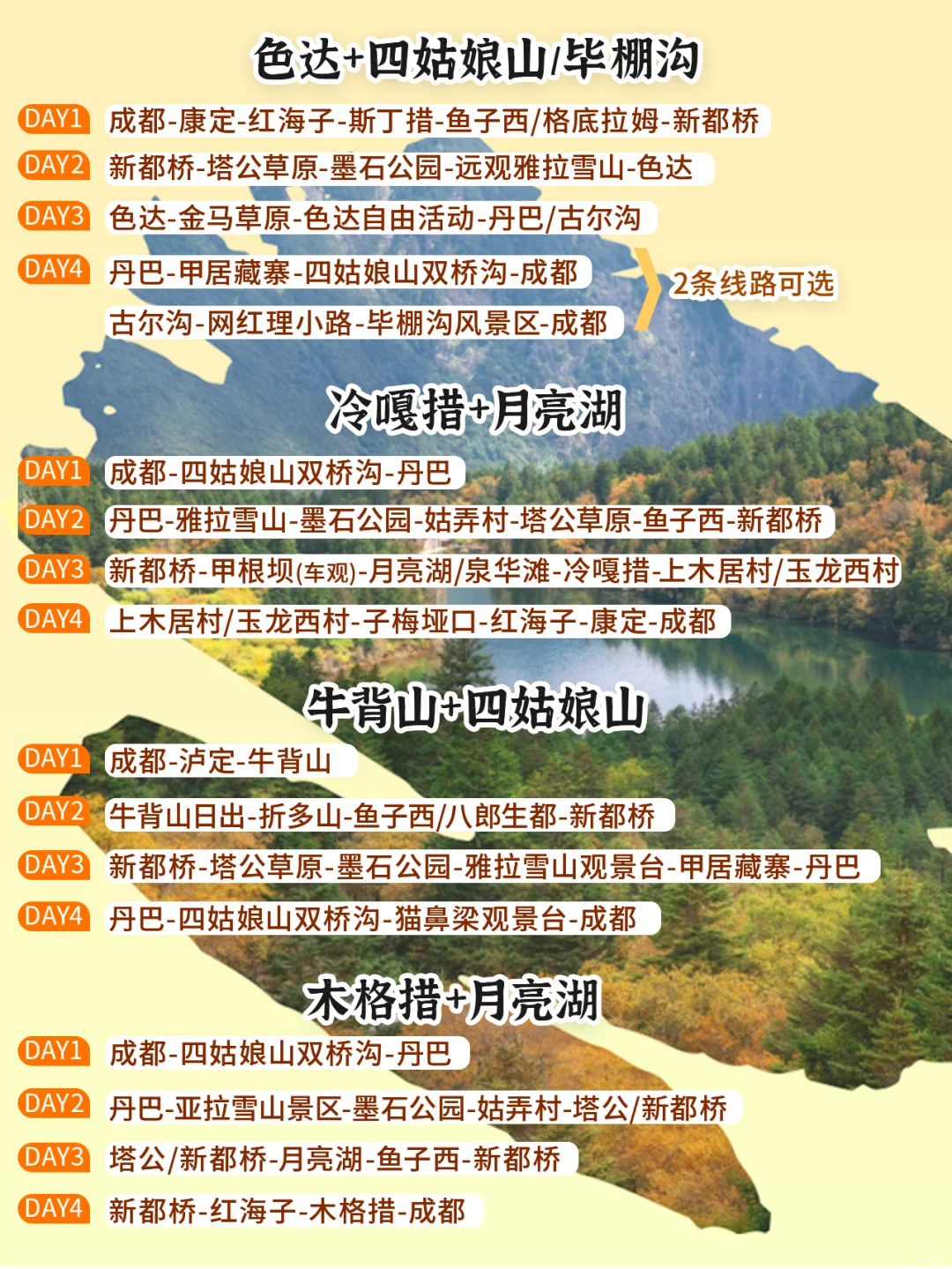 色达+四姑娘山/毕棚沟

DAY1 成都-康定-红海子-斯丁措-鱼子西/格底拉姆-新都桥
DAY2 新都桥-塔公草原-墨石公园-远观雅拉雪山-色达
DAY3 色达-金马草原-色达自由活动-丹巴/古尔沟
DAY4 丹巴-甲居藏寨-四姑娘山双桥沟-成都
古尔沟-网红理小路-毕棚沟风景区-成都
2条线路可选

冷嘎措+月亮湖

DAY1 成都-四姑娘山双桥沟-丹巴
DAY2 丹巴-雅拉雪山-墨石公园-姑弄村-塔公草原-鱼子西-新都桥
DAY3 新都桥-甲根坝(车观)-月亮湖/泉华滩-冷嘎措-上木居村/玉龙西村
DAY4 上木居村/玉龙西村-子梅垭口-红海子-康定-成都

牛背山+四姑娘山

DAY1 成都-泸定-牛背山
DAY2 牛背山日出-折多山-鱼子西/八郎生都-新都桥
DAY3 新都桥-塔公草原-墨石公园-雅拉雪山观景台-甲居藏寨-丹巴
DAY4 丹巴-四姑娘山双桥沟-猫鼻梁观景台-成都

木格措+月亮湖

DAY1 成都-四姑娘山双桥沟-丹巴
DAY2 丹巴-亚拉雪山景区-墨石公园-姑弄村-塔公/新都桥
DAY3 塔公/新都桥-月亮湖-鱼子西-新都桥
DAY4 新都桥-红海子-木格措-成都